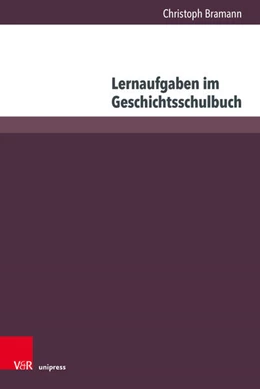 Christoph Bramann

Lernaufgaben im Geschichtsschulbuch

V&R unipress